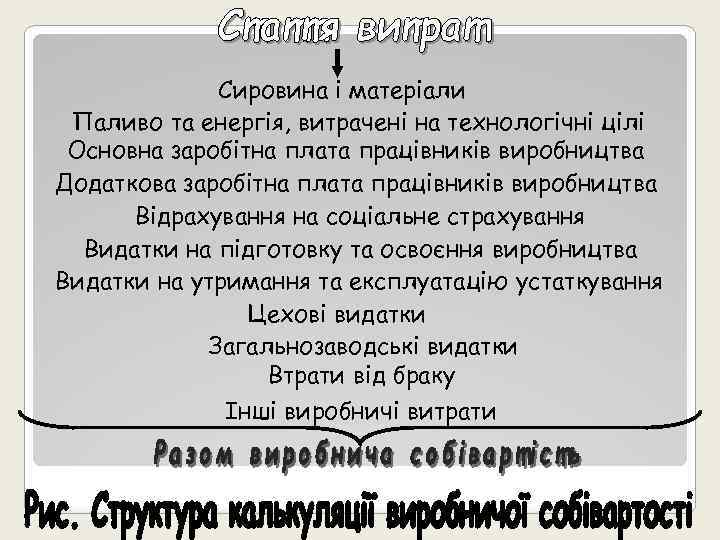 Стаття витрат

Сировина і матеріали
Паливо та енергія, витрачені на технологічні цілі
Основна заробітна плата працівників виробництва
Додаткова заробітна плата працівників виробництва
Відрахування на соціальне страхування
Видатки на підготовку та освоєння виробництва
Видатки на утримання та експлуатацію устаткування
Цехові видатки
Загальнозаводські видатки
Втрати від браку
Інші виробничі витрати

Разом виробнича собівартість

Рис. Структура калькуляції виробничої собівартості